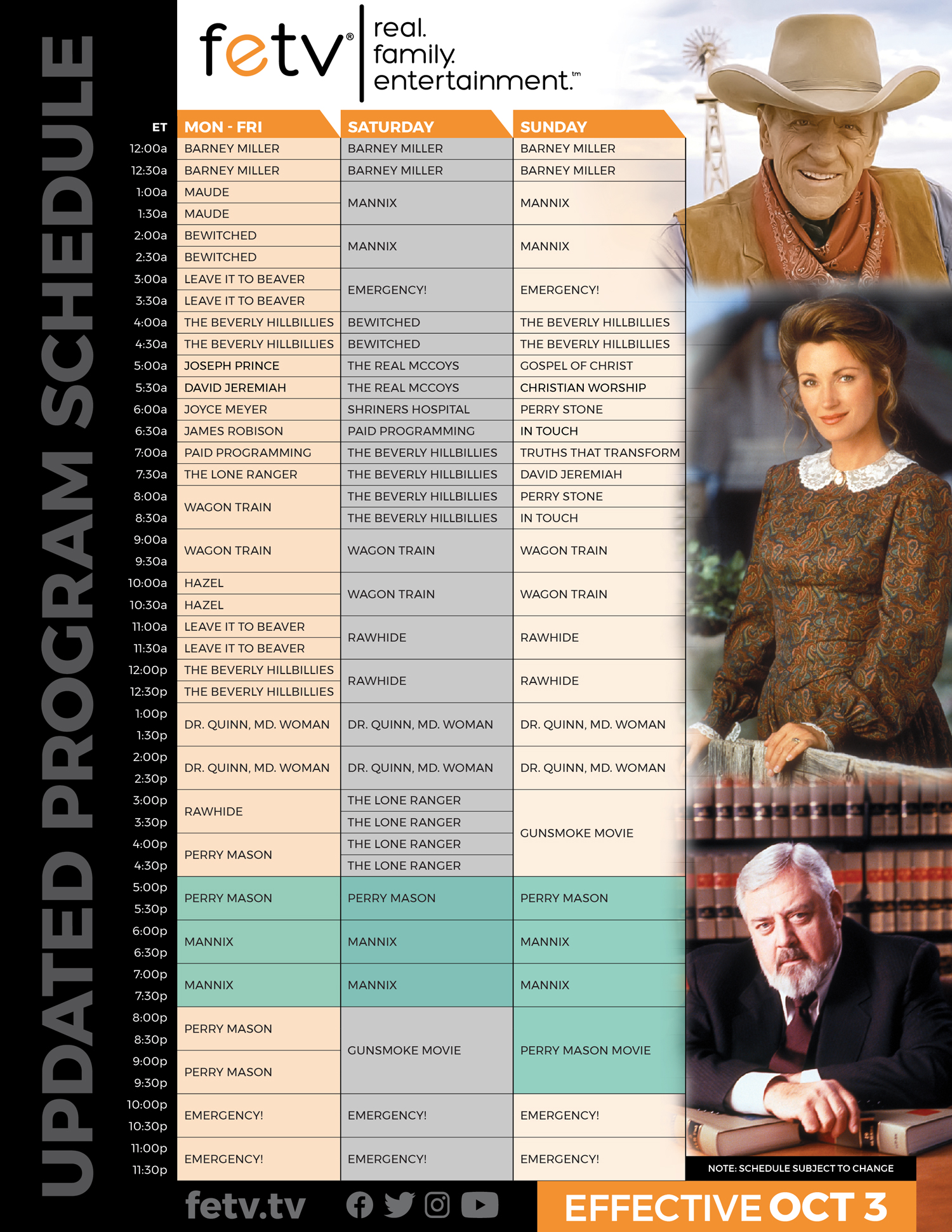 UPDATED PROGRAM SCHEDULE

fetv® real. family. entertainment.™

| ET | MON - FRI | SATURDAY | SUNDAY |
|---|---|---|---|
| 12:00a | BARNEY MILLER | BARNEY MILLER | BARNEY MILLER |
| 12:30a | BARNEY MILLER | BARNEY MILLER | BARNEY MILLER |
| 1:00a | MAUDE | MANNIX | MANNIX |
| 1:30a | MAUDE | | |
| 2:00a | BEWITCHED | MANNIX | MANNIX |
| 2:30a | BEWITCHED | | |
| 3:00a | LEAVE IT TO BEAVER | EMERGENCY! | EMERGENCY! |
| 3:30a | LEAVE IT TO BEAVER | | |
| 4:00a | THE BEVERLY HILLBILLIES | BEWITCHED | THE BEVERLY HILLBILLIES |
| 4:30a | THE BEVERLY HILLBILLIES | BEWITCHED | THE BEVERLY HILLBILLIES |
| 5:00a | JOSEPH PRINCE | THE REAL MCCOYS | GOSPEL OF CHRIST |
| 5:30a | DAVID JEREMIAH | THE REAL MCCOYS | CHRISTIAN WORSHIP |
| 6:00a | JOYCE MEYER | SHRINERS HOSPITAL | PERRY STONE |
| 6:30a | JAMES ROBISON | PAID PROGRAMMING | IN TOUCH |
| 7:00a | PAID PROGRAMMING | THE BEVERLY HILLBILLIES | TRUTHS THAT TRANSFORM |
| 7:30a | THE LONE RANGER | THE BEVERLY HILLBILLIES | DAVID JEREMIAH |
| 8:00a | WAGON TRAIN | THE BEVERLY HILLBILLIES | PERRY STONE |
| 8:30a | | THE BEVERLY HILLBILLIES | IN TOUCH |
| 9:00a | WAGON TRAIN | WAGON TRAIN | WAGON TRAIN |
| 9:30a | | | |
| 10:00a | HAZEL | WAGON TRAIN | WAGON TRAIN |
| 10:30a | HAZEL | | |
| 11:00a | LEAVE IT TO BEAVER | RAWHIDE | RAWHIDE |
| 11:30a | LEAVE IT TO BEAVER | | |
| 12:00p | THE BEVERLY HILLBILLIES | RAWHIDE | RAWHIDE |
| 12:30p | THE BEVERLY HILLBILLIES | | |
| 1:00p | DR. QUINN, MD. WOMAN | DR. QUINN, MD. WOMAN | DR. QUINN, MD. WOMAN |
| 1:30p | | | |
| 2:00p | DR. QUINN, MD. WOMAN | DR. QUINN, MD. WOMAN | DR. QUINN, MD. WOMAN |
| 2:30p | | | |
| 3:00p | RAWHIDE | THE LONE RANGER | GUNSMOKE MOVIE |
| 3:30p | | THE LONE RANGER | |
| 4:00p | PERRY MASON | THE LONE RANGER | |
| 4:30p | | THE LONE RANGER | |
| 5:00p | PERRY MASON | PERRY MASON | PERRY MASON |
| 5:30p | | | |
| 6:00p | MANNIX | MANNIX | MANNIX |
| 6:30p | | | |
| 7:00p | MANNIX | MANNIX | MANNIX |
| 7:30p | | | |
| 8:00p | PERRY MASON | GUNSMOKE MOVIE | PERRY MASON MOVIE |
| 8:30p | | | |
| 9:00p | PERRY MASON | | |
| 9:30p | | | |
| 10:00p | EMERGENCY! | EMERGENCY! | EMERGENCY! |
| 10:30p | | | |
| 11:00p | EMERGENCY! | EMERGENCY! | EMERGENCY! |
| 11:30p | | | |

NOTE: SCHEDULE SUBJECT TO CHANGE

fetv.tv

EFFECTIVE OCT 3